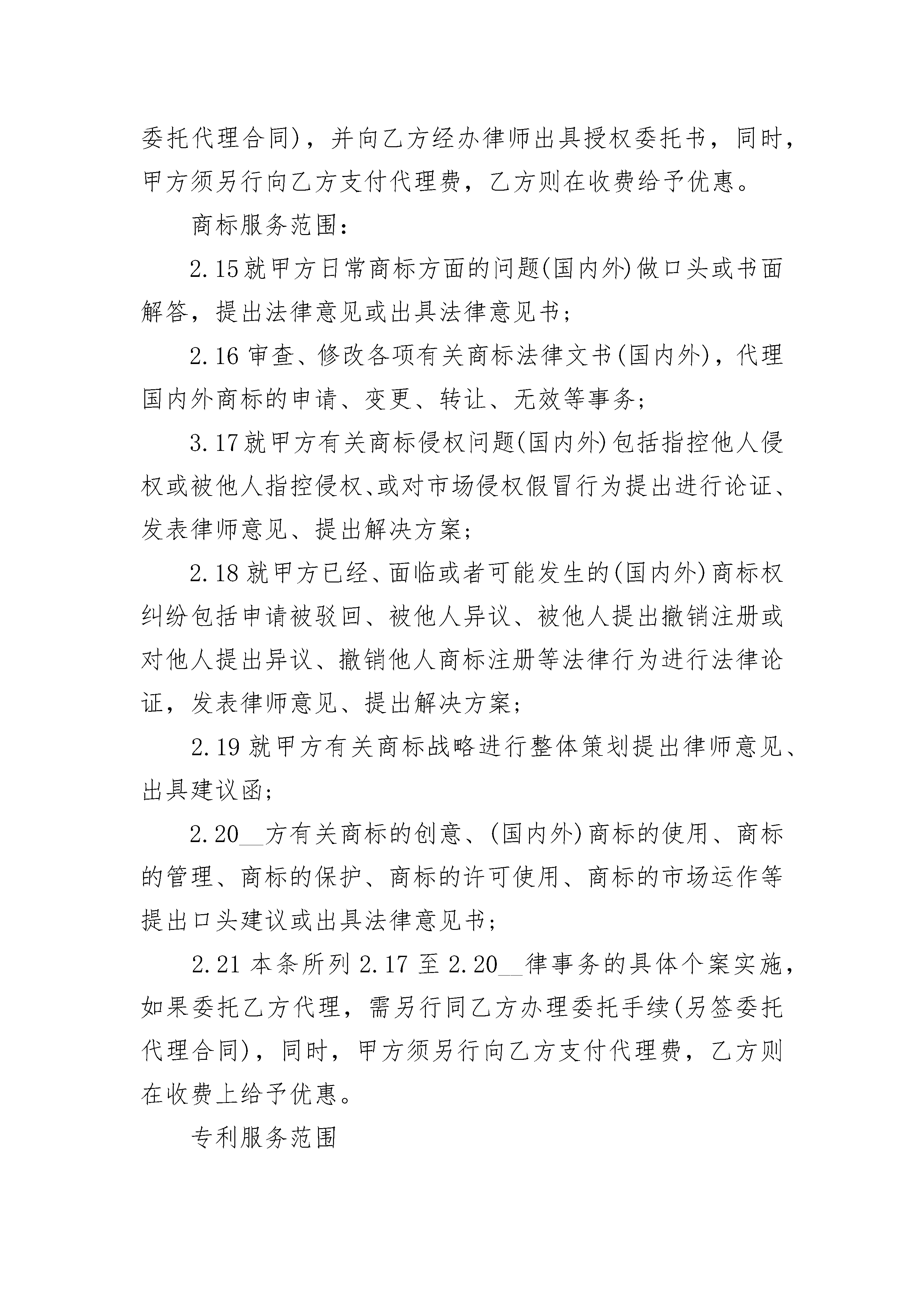 委托代理合同)，并向乙方经办律师出具授权委托书，同时，甲方须另行向乙方支付代理费，乙方则在收费给予优惠。

商标服务范围：

2.15就甲方日常商标方面的问题(国内外)做口头或书面解答，提出法律意见或出具法律意见书；

2.16 审查、修改各项有关商标法律文书(国内外)，代理国内外商标的申请、变更、转让、无效等事务；

3.17就甲方有关商标侵权问题(国内外)包括指控他人侵权或被他人指控侵权、或对市场侵权假冒行为提出进行论证、发表律师意见、提出解决方案；

2.18 就甲方已经、面临或者可能发生的(国内外)商标权纠纷包括申请被驳回、被他人异议、被他人提出撤销注册或对他人提出异议、撤销他人商标注册等法律行为进行法律论证，发表律师意见、提出解决方案；

2.19 就甲方有关商标战略进行整体策划提出律师意见、出具建议函；

2.20__方有关商标的创意、(国内外)商标的使用、商标的管理、商标的保护、商标的许可使用、商标的市场运作等提出口头建议或出具法律意见书；

2.21 本条所列 2.17 至 2.20__律事务的具体个案实施，如果委托乙方代理，需另行同乙方办理委托手续(另签委托代理合同)，同时，甲方须另行向乙方支付代理费，乙方则在收费上给予优惠。

专利服务范围